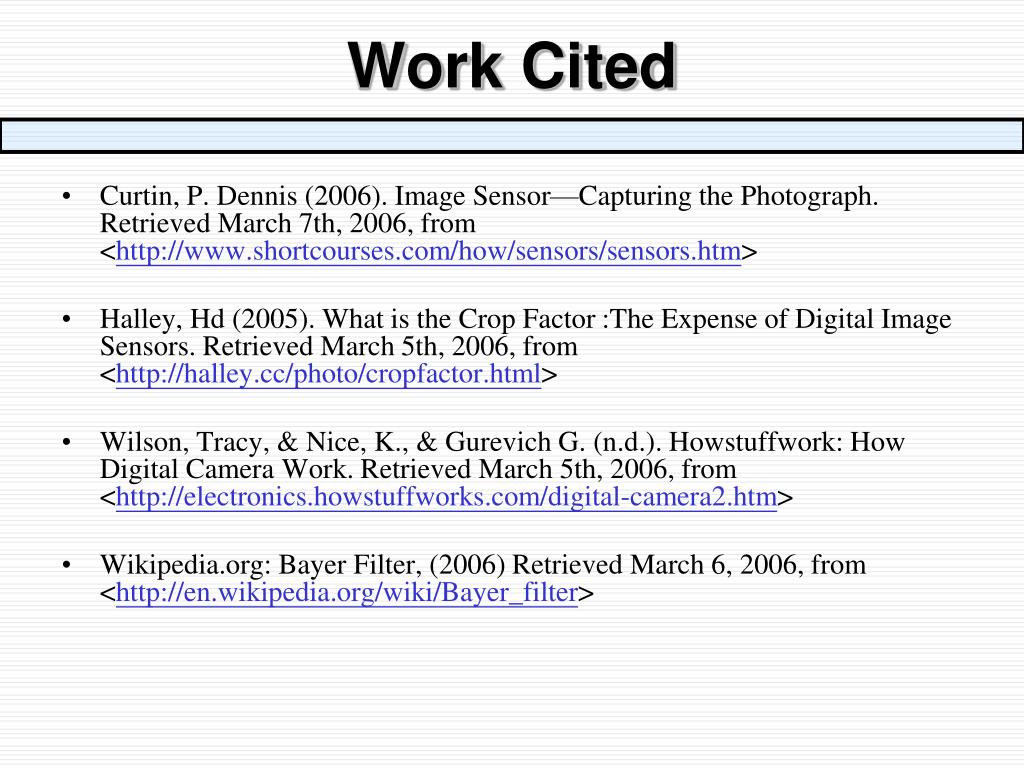 Work Cited

• Curtin, P. Dennis (2006). Image Sensor—Capturing the Photograph. Retrieved March 7th, 2006, from <http://www.shortcourses.com/how/sensors/sensors.htm>

• Halley, Hd (2005). What is the Crop Factor :The Expense of Digital Image Sensors. Retrieved March 5th, 2006, from <http://halley.cc/photo/cropfactor.html>

• Wilson, Tracy, & Nice, K., & Gurevich G. (n.d.). Howstuffwork: How Digital Camera Work. Retrieved March 5th, 2006, from <http://electronics.howstuffworks.com/digital-camera2.htm>

• Wikipedia.org: Bayer Filter, (2006) Retrieved March 6, 2006, from <http://en.wikipedia.org/wiki/Bayer_filter>